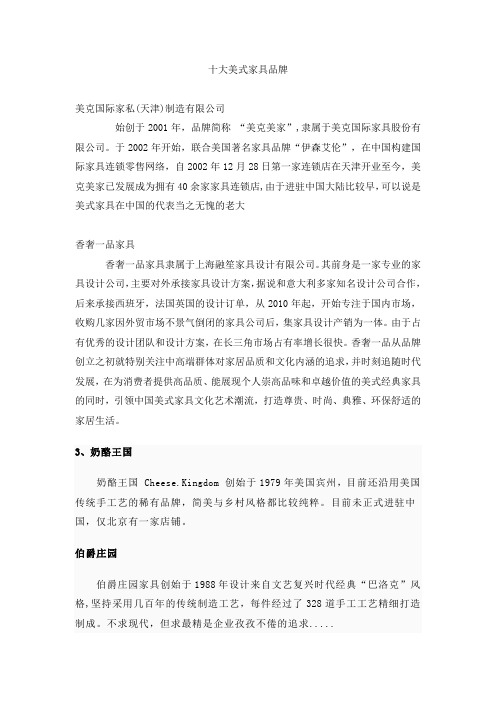 十大美式家具品牌

美克国际家私(天津)制造有限公司

始创于 2001 年，品牌简称 “美克美家”，隶属于美克国际家具股份有限公司。于 2002 年开始，联合美国著名家具品牌“伊森艾伦”，在中国构建国际家具连锁零售网络，自 2002 年 12 月 28 日第一家连锁店在天津开业至今，美克美家已发展成为拥有 40 余家家具连锁店，由于进驻中国大陆比较早，可以说是美式家具在中国的代表当之无愧的老大

香奢一品家具

香奢一品家具隶属于上海融笙家具设计有限公司。其前身是一家专业的家具设计公司，主要对外承接家具设计方案，据说和意大利多家知名设计公司合作，后来承接西班牙，法国英国的设计订单，从 2010 年起，开始专注于国内市场，收购几家因外贸市场不景气倒闭的家具公司后，集家具设计产销为一体。由于占有优秀的设计团队和设计方案，在长三角市场占有率增长很快。香奢一品从品牌创立之初就特别关注中高端群体对家居品质和文化内涵的追求，并时刻追随时代发展，在为消费者提供高品质、能展现个人崇高品味和卓越价值的美式经典家具的同时，引领中国美式家具文化艺术潮流，打造尊贵、时尚、典雅、环保舒适的家居生活。

3、奶酪王国

奶酪王国 Cheese.Kingdom 创始于 1979 年美国宾州，目前还沿用美国传统手工艺的稀有品牌，简美与乡村风格都比较纯粹。目前未正式进驻中国，仅北京有一家店铺。

伯爵庄园

伯爵庄园家具创始于 1988 年设计来自文艺复兴时代经典“巴洛克”风格，坚持采用几百年的传统制造工艺，每件经过了 328 道手工工艺精细打造制成。不求现代，但求最精是企业孜孜不倦的追求.....